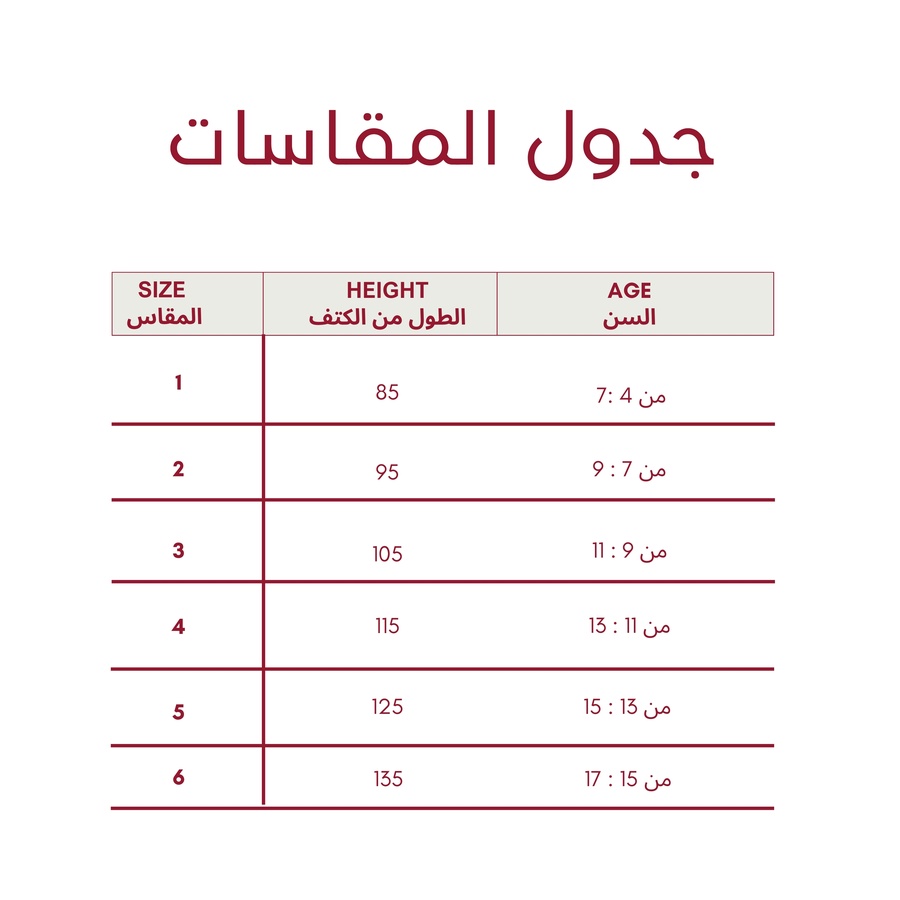 جدول المقاسات

| SIZE المقاس | HEIGHT الطول من الكتف | AGE السن |
|---|---|---|
| 1 | 85 | من 4 :7 |
| 2 | 95 | من 7 : 9 |
| 3 | 105 | من 9 : 11 |
| 4 | 115 | من 11 : 13 |
| 5 | 125 | من 13 : 15 |
| 6 | 135 | من 15 : 17 |